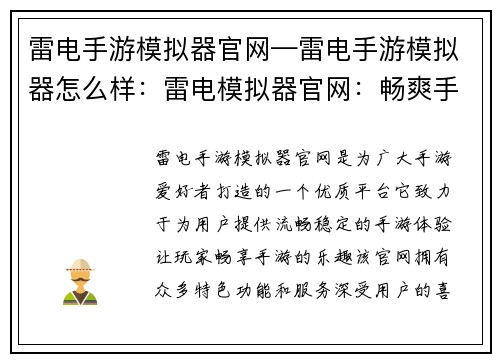 雷电手游模拟器官网—雷电手游模拟器怎么样：雷电模拟器官网：畅爽手

雷电手游模拟器官网是为广大手游爱好者打造的一个优质平台它致力于为用户提供流畅稳定的手游体验让玩家畅享手游的乐趣该官网拥有众多特色功能和服务深受用户的喜